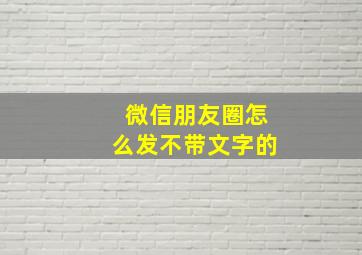 微信朋友圈怎么发不带文字的